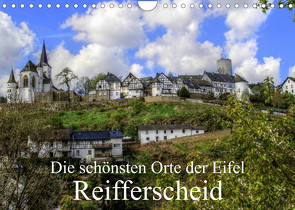 Die schönsten Orte der Eifel
Reifferscheid